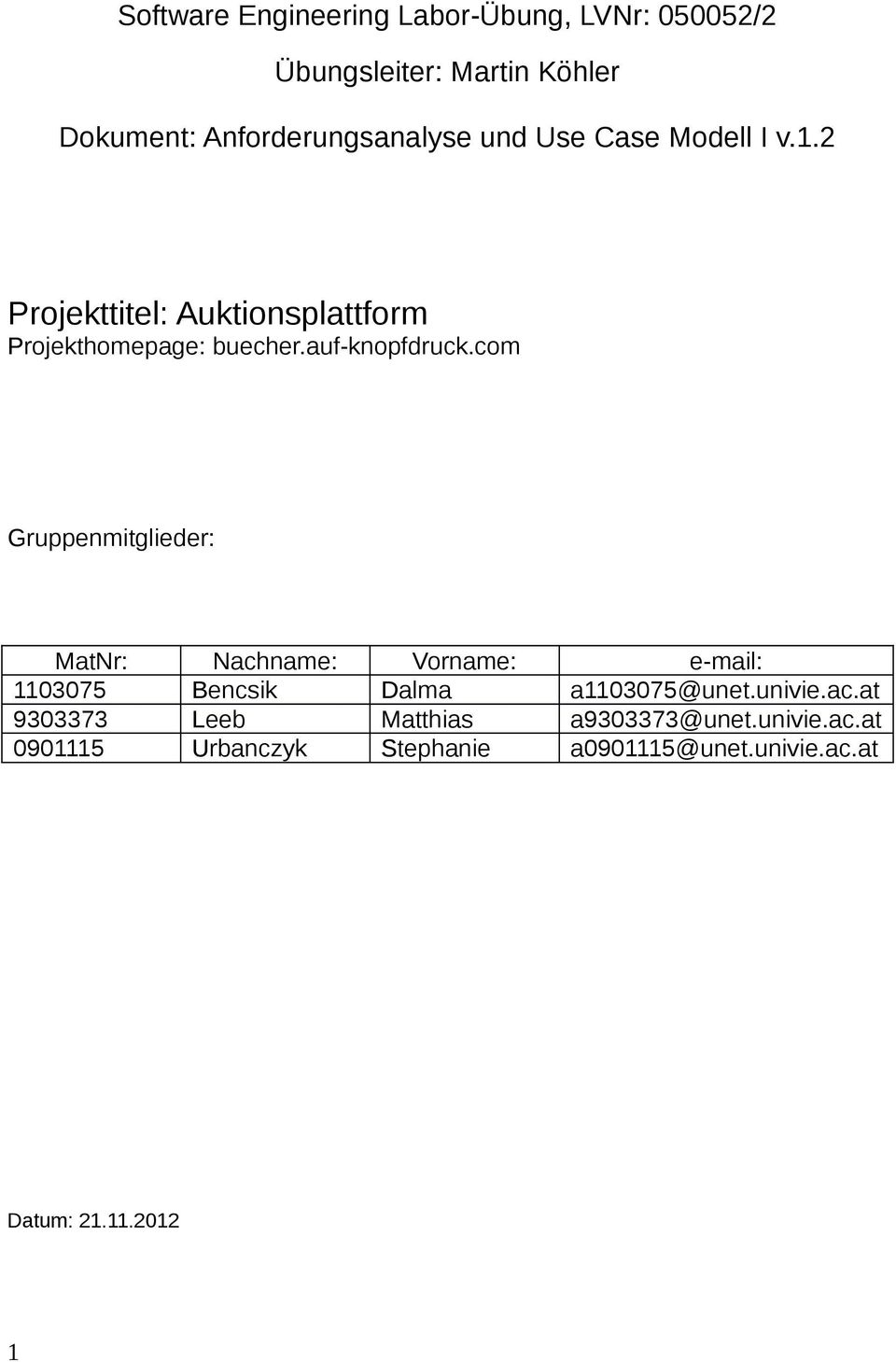 Software Engineering Labor-Übung, LVNr: 050052/2

Übungsleiter: Martin Köhler

Dokument: Anforderungsanalyse und Use Case Modell I v.1.2

Projekttitel: Auktionsplattform
Projekthomepage: buecher.auf-knopfdruck.com

Gruppenmitglieder:

| MatNr: | Nachname: | Vorname: | e-mail: |
|---|---|---|---|
| 1103075 | Bencsik | Dalma | a1103075@unet.univie.ac.at |
| 9303373 | Leeb | Matthias | a9303373@unet.univie.ac.at |
| 0901115 | Urbanczyk | Stephanie | a0901115@unet.univie.ac.at |

Datum: 21.11.2012

1